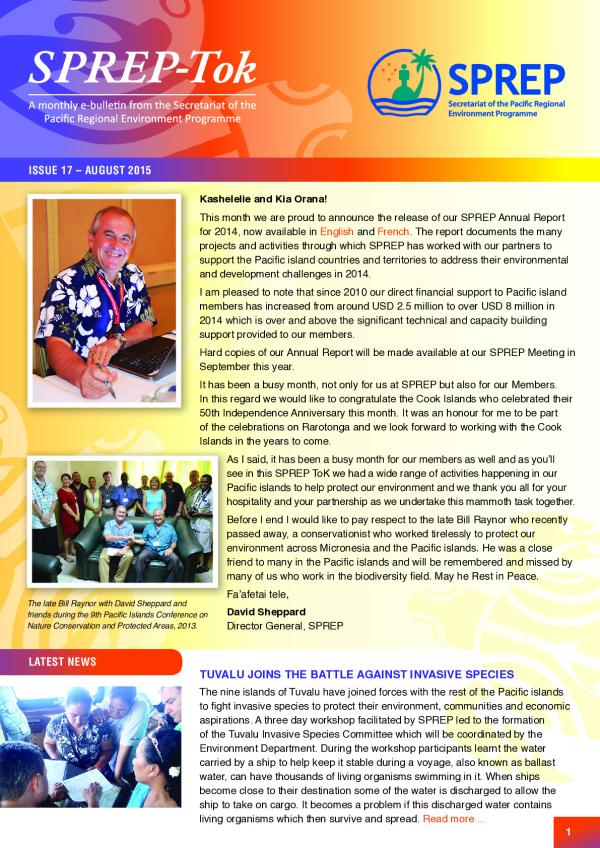 SPREP-Tok

A monthly e-bulletin from the Secretariat of the Pacific Regional Environment Programme

SPREP
Secretariat of the Pacific Regional Environment Programme

ISSUE 17 – AUGUST 2015

Kashelelie and Kia Orana!

This month we are proud to announce the release of our SPREP Annual Report for 2014, now available in English and French. The report documents the many projects and activities through which SPREP has worked with our partners to support the Pacific island countries and territories to address their environmental and development challenges in 2014.

I am pleased to note that since 2010 our direct financial support to Pacific island members has increased from around USD 2.5 million to over USD 8 million in 2014 which is over and above the significant technical and capacity building support provided to our members.

Hard copies of our Annual Report will be made available at our SPREP Meeting in September this year.

It has been a busy month, not only for us at SPREP but also for our Members. In this regard we would like to congratulate the Cook Islands who celebrated their 50th Independence Anniversary this month. It was an honour for me to be part of the celebrations on Rarotonga and we look forward to working with the Cook Islands in the years to come.

As I said, it has been a busy month for our members as well and as you'll see in this SPREP ToK we had a wide range of activities happening in our Pacific islands to help protect our environment and we thank you all for your hospitality and your partnership as we undertake this mammoth task together.

Before I end I would like to pay respect to the late Bill Raynor who recently passed away, a conservationist who worked tirelessly to protect our environment across Micronesia and the Pacific islands. He was a close friend to many in the Pacific islands and will be remembered and missed by many of us who work in the biodiversity field. May he Rest in Peace.

Fa'afetai tele,

David Sheppard
Director General, SPREP

The late Bill Raynor with David Sheppard and friends during the 9th Pacific Islands Conference on Nature Conservation and Protected Areas, 2013.

LATEST NEWS

TUVALU JOINS THE BATTLE AGAINST INVASIVE SPECIES

The nine islands of Tuvalu have joined forces with the rest of the Pacific islands to fight invasive species to protect their environment, communities and economic aspirations. A three day workshop facilitated by SPREP led to the formation of the Tuvalu Invasive Species Committee which will be coordinated by the Environment Department. During the workshop participants learnt the water carried by a ship to help keep it stable during a voyage, also known as ballast water, can have thousands of living organisms swimming in it. When ships become close to their destination some of the water is discharged to allow the ship to take on cargo. It becomes a problem if this discharged water contains living organisms which then survive and spread. Read more ...

1